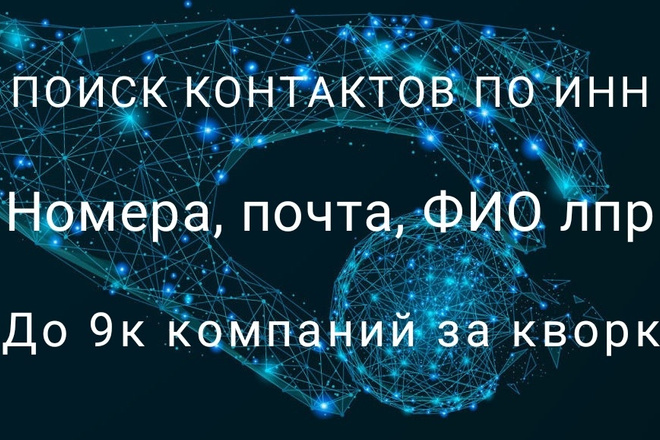 ПОИСК КОНТАКТОВ ПО ИНН

Номера, почта, ФИО лпр

До 9к компаний за кворк